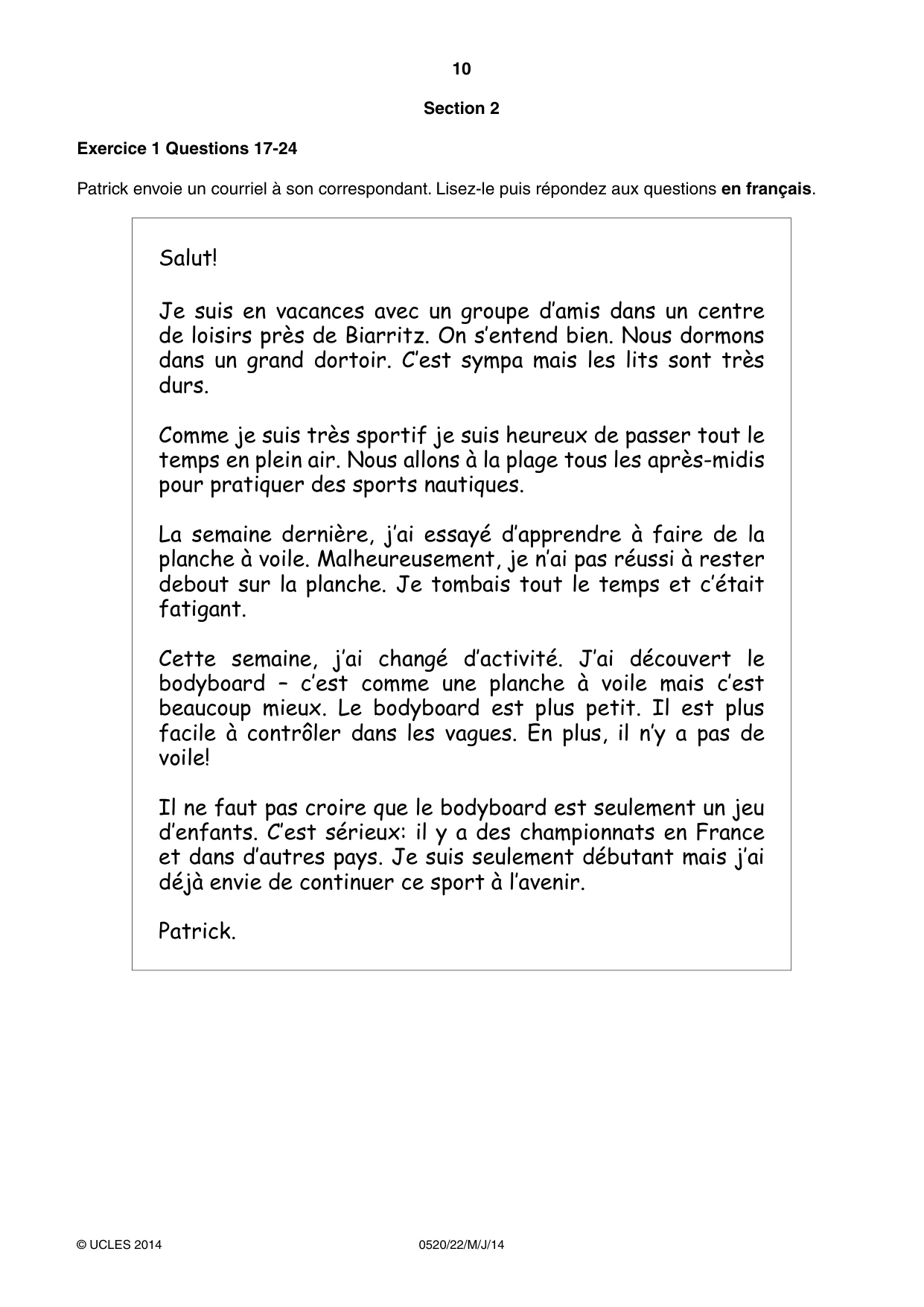 10

Section 2

Exercice 1 Questions 17-24

Patrick envoie un courriel à son correspondant. Lisez-le puis répondez aux questions en français.

Salut!

Je suis en vacances avec un groupe d'amis dans un centre de loisirs près de Biarritz. On s'entend bien. Nous dormons dans un grand dortoir. C'est sympa mais les lits sont très durs.

Comme je suis très sportif je suis heureux de passer tout le temps en plein air. Nous allons à la plage tous les après-midis pour pratiquer des sports nautiques.

La semaine dernière, j'ai essayé d'apprendre à faire de la planche à voile. Malheureusement, je n'ai pas réussi à rester debout sur la planche. Je tombais tout le temps et c'était fatigant.

Cette semaine, j'ai changé d'activité. J'ai découvert le bodyboard – c'est comme une planche à voile mais c'est beaucoup mieux. Le bodyboard est plus petit. Il est plus facile à contrôler dans les vagues. En plus, il n'y a pas de voile!

Il ne faut pas croire que le bodyboard est seulement un jeu d'enfants. C'est sérieux: il y a des championnats en France et dans d'autres pays. Je suis seulement débutant mais j'ai déjà envie de continuer ce sport à l'avenir.

Patrick.

© UCLES 2014 0520/22/M/J/14